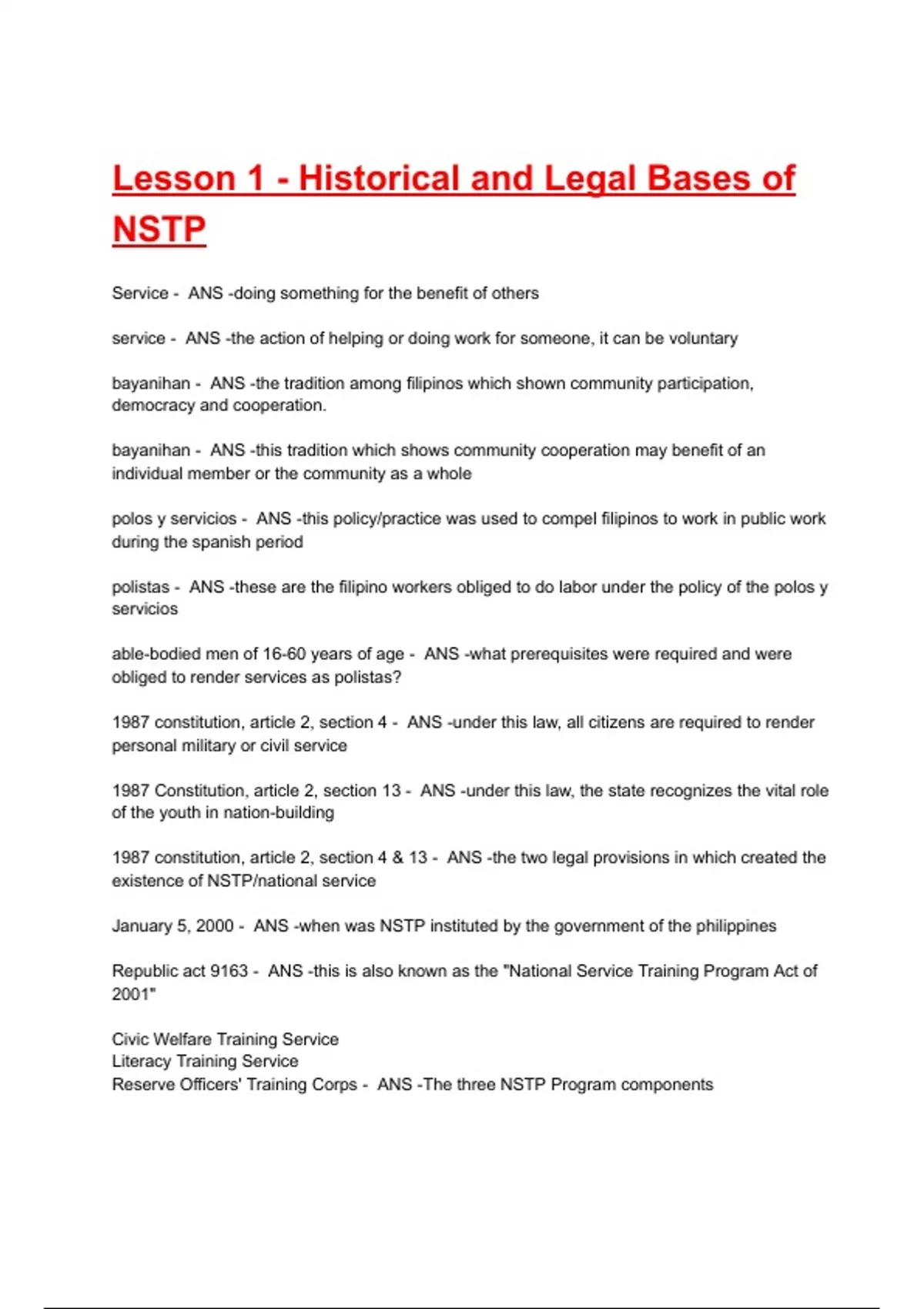 Lesson 1 - Historical and Legal Bases of NSTP

Service - ANS -doing something for the benefit of others

service - ANS -the action of helping or doing work for someone, it can be voluntary

bayanihan - ANS -the tradition among filipinos which shown community participation, democracy and cooperation.

bayanihan - ANS -this tradition which shows community cooperation may benefit of an individual member or the community as a whole

polos y servicios - ANS -this policy/practice was used to compel filipinos to work in public work during the spanish period

polistas - ANS -these are the filipino workers obliged to do labor under the policy of the polos y servicios

able-bodied men of 16-60 years of age - ANS -what prerequisites were required and were obliged to render services as polistas?

1987 constitution, article 2, section 4 - ANS -under this law, all citizens are required to render personal military or civil service

1987 Constitution, article 2, section 13 - ANS -under this law, the state recognizes the vital role of the youth in nation-building

1987 constitution, article 2, section 4 & 13 - ANS -the two legal provisions in which created the existence of NSTP/national service

January 5, 2000 - ANS -when was NSTP instituted by the government of the philippines

Republic act 9163 - ANS -this is also known as the "National Service Training Program Act of 2001"

Civic Welfare Training Service
Literacy Training Service
Reserve Officers' Training Corps - ANS -The three NSTP Program components